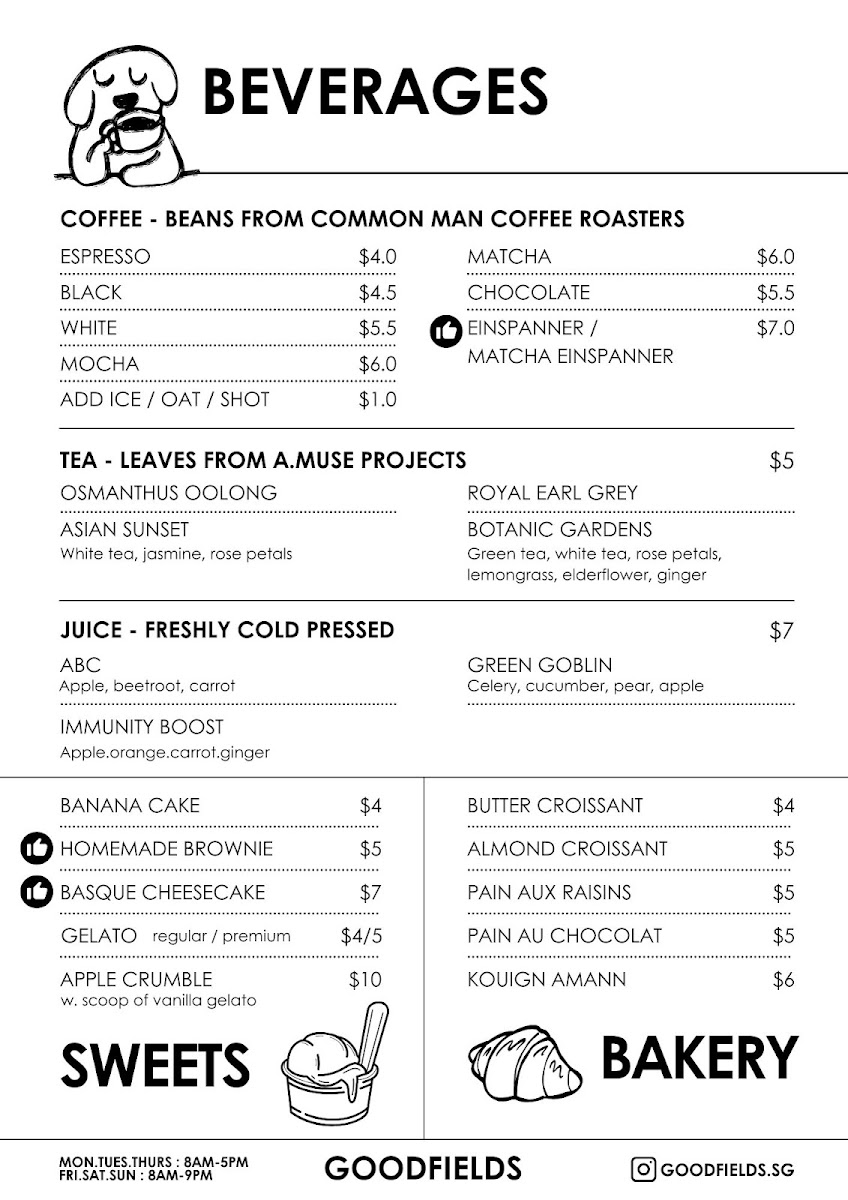 BEVERAGES

COFFEE - BEANS FROM COMMON MAN COFFEE ROASTERS

ESPRESSO $4.0
BLACK $4.5
WHITE $5.5
MOCHA $6.0
ADD ICE / OAT / SHOT $1.0

MATCHA $6.0
CHOCOLATE $5.5
EINSPANNER / MATCHA EINSPANNER $7.0

TEA - LEAVES FROM A.MUSE PROJECTS $5

OSMANTHUS OOLONG
ASIAN SUNSET
White tea, jasmine, rose petals

ROYAL EARL GREY
BOTANIC GARDENS
Green tea, white tea, rose petals, lemongrass, elderflower, ginger

JUICE - FRESHLY COLD PRESSED $7

ABC
Apple, beetroot, carrot
IMMUNITY BOOST
Apple.orange.carrot.ginger

GREEN GOBLIN
Celery, cucumber, pear, apple

BANANA CAKE $4
HOMEMADE BROWNIE $5
BASQUE CHEESECAKE $7
GELATO regular / premium $4/5
APPLE CRUMBLE $10
w. scoop of vanilla gelato

SWEETS

BUTTER CROISSANT $4
ALMOND CROISSANT $5
PAIN AUX RAISINS $5
PAIN AU CHOCOLAT $5
KOUIGN AMANN $6

BAKERY

MON.TUES.THURS : 8AM-5PM
FRI.SAT.SUN : 8AM-9PM

GOODFIELDS

GOODFIELDS.SG